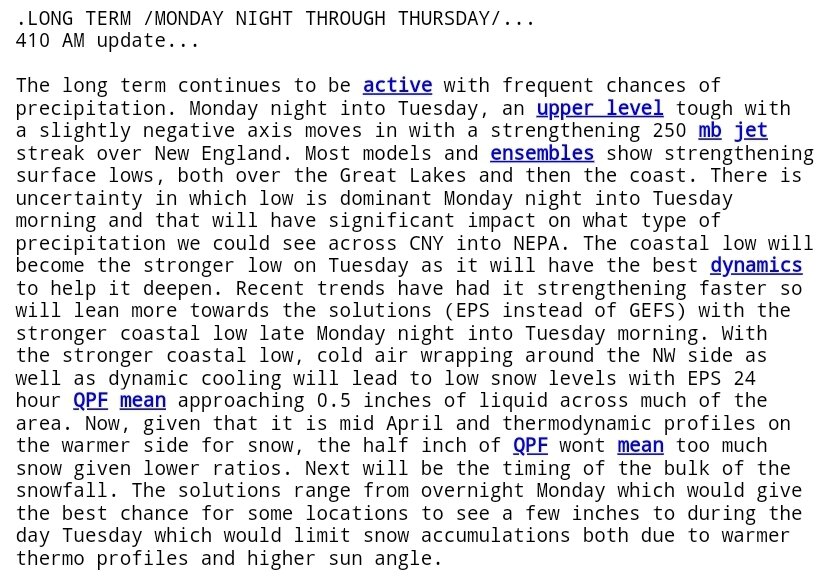 .LONG TERM /MONDAY NIGHT THROUGH THURSDAY/...
410 AM update...

The long term continues to be active with frequent chances of precipitation. Monday night into Tuesday, an upper level tough with a slightly negative axis moves in with a strengthening 250 mb jet streak over New England. Most models and ensembles show strengthening surface lows, both over the Great Lakes and then the coast. There is uncertainty in which low is dominant Monday night into Tuesday morning and that will have significant impact on what type of precipitation we could see across CNY into NEPA. The coastal low will become the stronger low on Tuesday as it will have the best dynamics to help it deepen. Recent trends have had it strengthening faster so will lean more towards the solutions (EPS instead of GEFS) with the stronger coastal low late Monday night into Tuesday morning. With the stronger coastal low, cold air wrapping around the NW side as well as dynamic cooling will lead to low snow levels with EPS 24 hour QPF mean approaching 0.5 inches of liquid across much of the area. Now, given that it is mid April and thermodynamic profiles on the warmer side for snow, the half inch of QPF wont mean too much snow given lower ratios. Next will be the timing of the bulk of the snowfall. The solutions range from overnight Monday which would give the best chance for some locations to see a few inches to during the day Tuesday which would limit snow accumulations both due to warmer thermo profiles and higher sun angle.